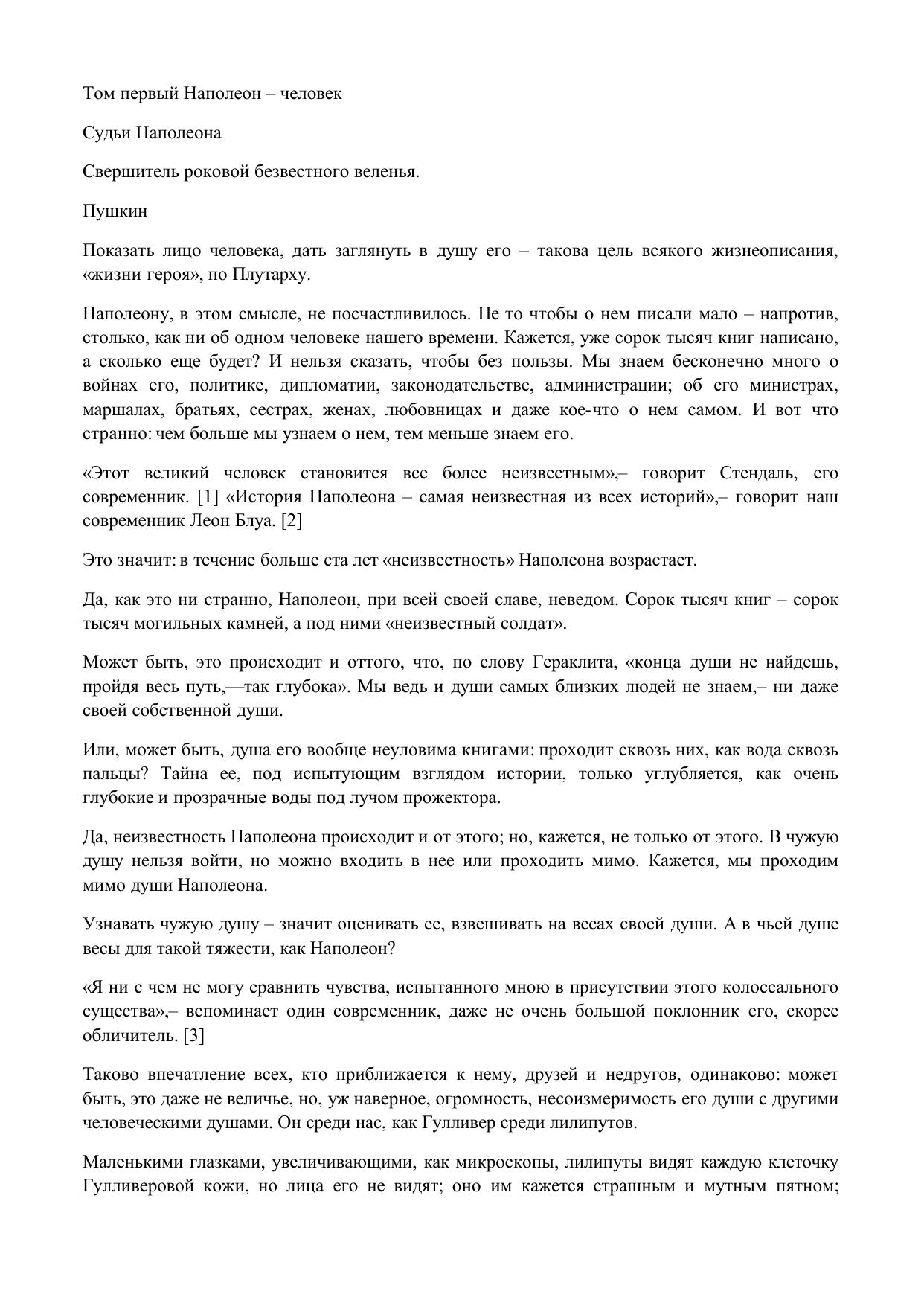 Том первый Наполеон – человек

Судьи Наполеона

Свершитель роковой безвестного веленья.

Пушкин

Показать лицо человека, дать заглянуть в душу его – такова цель всякого жизнеописания, «жизни героя», по Плутарху.

Наполеону, в этом смысле, не посчастливилось. Не то чтобы о нем писали мало – напротив, столько, как ни об одном человеке нашего времени. Кажется, уже сорок тысяч книг написано, а сколько еще будет? И нельзя сказать, чтобы без пользы. Мы знаем бесконечно много о войнах его, политике, дипломатии, законодательстве, администрации; об его министрах, маршалах, братьях, сестрах, женах, любовницах и даже кое-что о нем самом. И вот что странно: чем больше мы узнаем о нем, тем меньше знаем его.

«Этот великий человек становится все более неизвестным»,– говорит Стендаль, его современник. [1] «История Наполеона – самая неизвестная из всех историй»,– говорит наш современник Леон Блуа. [2]

Это значит: в течение больше ста лет «неизвестность» Наполеона возрастает.

Да, как это ни странно, Наполеон, при всей своей славе, неведом. Сорок тысяч книг – сорок тысяч могильных камней, а под ними «неизвестный солдат».

Может быть, это происходит и оттого, что, по слову Гераклита, «конца души не найдешь, пройдя весь путь,—так глубока». Мы ведь и души самых близких людей не знаем,– ни даже своей собственной души.

Или, может быть, душа его вообще неуловима книгами: проходит сквозь них, как вода сквозь пальцы? Тайна ее, под испытующим взглядом истории, только углубляется, как очень глубокие и прозрачные воды под лучом прожектора.

Да, неизвестность Наполеона происходит и от этого; но, кажется, не только от этого. В чужую душу нельзя войти, но можно входить в нее или проходить мимо. Кажется, мы проходим мимо души Наполеона.

Узнавать чужую душу – значит оценивать ее, взвешивать на весах своей души. А в чьей душе весы для такой тяжести, как Наполеон?

«Я ни с чем не могу сравнить чувства, испытанного мною в присутствии этого колоссального существа»,– вспоминает один современник, даже не очень большой поклонник его, скорее обличитель. [3]

Таково впечатление всех, кто приближается к нему, друзей и недругов, одинаково: может быть, это даже не величье, но, уж наверное, огромность, несоизмеримость его души с другими человеческими душами. Он среди нас, как Гулливер среди лилипутов.

Маленькими глазками, увеличивающими, как микроскопы, лилипуты видят каждую клеточку Гулливеровой кожи, но лица его не видят; оно им кажется страшным и мутным пятном;